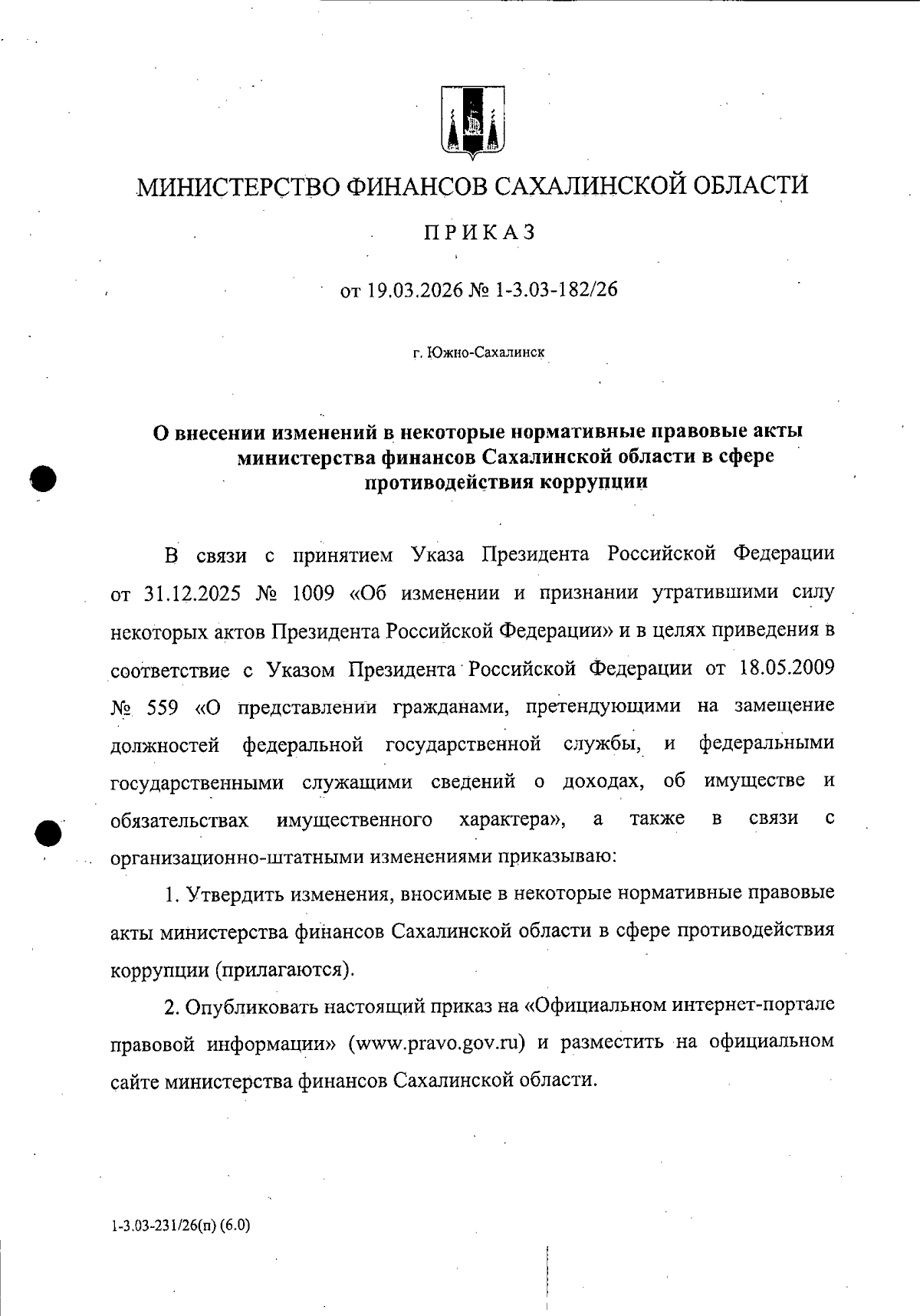 МИНИСТЕРСТВО ФИНАНСОВ САХАЛИНСКОЙ ОБЛАСТИ

ПРИКАЗ

от 19.03.2026 № 1-3.03-182/26

г. Южно-Сахалинск

О внесении изменений в некоторые нормативные правовые акты министерства финансов Сахалинской области в сфере противодействия коррупции

В связи с принятием Указа Президента Российской Федерации от 31.12.2025 № 1009 «Об изменении и признании утратившими силу некоторых актов Президента Российской Федерации» и в целях приведения в соответствие с Указом Президента Российской Федерации от 18.05.2009 № 559 «О представлении гражданами, претендующими на замещение должностей федеральной государственной службы, и федеральными государственными служащими сведений о доходах, об имуществе и обязательствах имущественного характера», а также в связи с организационно-штатными изменениями приказываю:

1. Утвердить изменения, вносимые в некоторые нормативные правовые акты министерства финансов Сахалинской области в сфере противодействия коррупции (прилагаются).

2. Опубликовать настоящий приказ на «Официальном интернет-портале правовой информации» (www.pravo.gov.ru) и разместить на официальном сайте министерства финансов Сахалинской области.

1-3.03-231/26(п) (6.0)